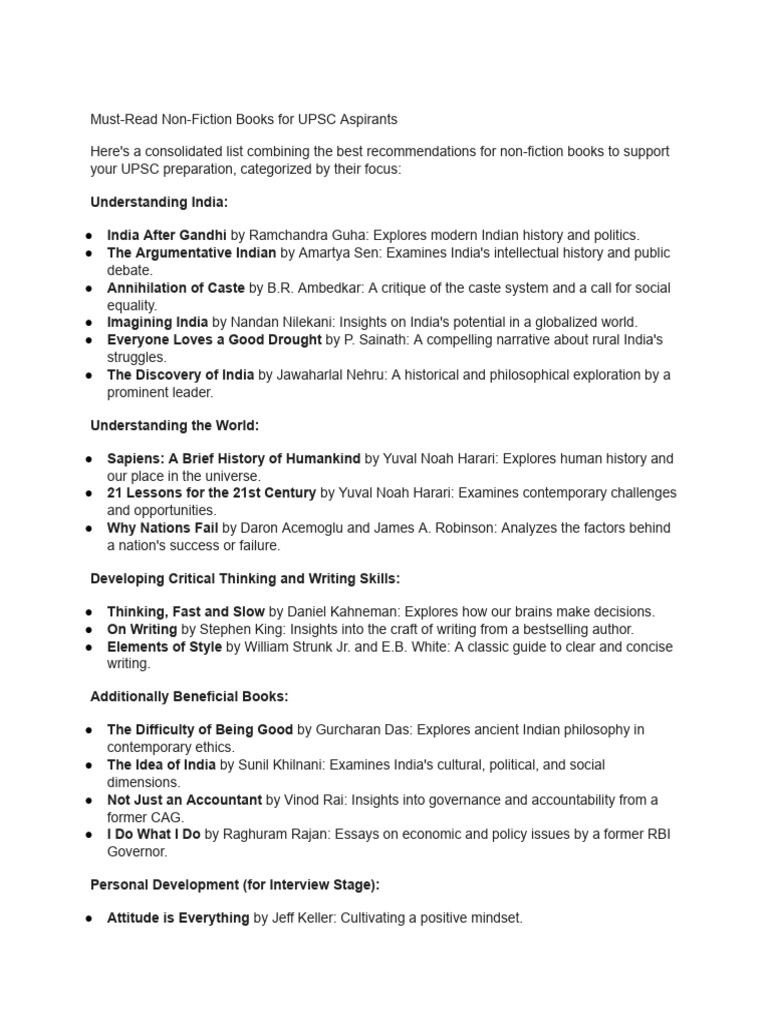 Must-Read Non-Fiction Books for UPSC Aspirants

Here's a consolidated list combining the best recommendations for non-fiction books to support your UPSC preparation, categorized by their focus:

Understanding India:

• India After Gandhi by Ramchandra Guha: Explores modern Indian history and politics.
• The Argumentative Indian by Amartya Sen: Examines India's intellectual history and public debate.
• Annihilation of Caste by B.R. Ambedkar: A critique of the caste system and a call for social equality.
• Imagining India by Nandan Nilekani: Insights on India's potential in a globalized world.
• Everyone Loves a Good Drought by P. Sainath: A compelling narrative about rural India's struggles.
• The Discovery of India by Jawaharlal Nehru: A historical and philosophical exploration by a prominent leader.

Understanding the World:

• Sapiens: A Brief History of Humankind by Yuval Noah Harari: Explores human history and our place in the universe.
• 21 Lessons for the 21st Century by Yuval Noah Harari: Examines contemporary challenges and opportunities.
• Why Nations Fail by Daron Acemoglu and James A. Robinson: Analyzes the factors behind a nation's success or failure.

Developing Critical Thinking and Writing Skills:

• Thinking, Fast and Slow by Daniel Kahneman: Explores how our brains make decisions.
• On Writing by Stephen King: Insights into the craft of writing from a bestselling author.
• Elements of Style by William Strunk Jr. and E.B. White: A classic guide to clear and concise writing.

Additionally Beneficial Books:

• The Difficulty of Being Good by Gurcharan Das: Explores ancient Indian philosophy in contemporary ethics.
• The Idea of India by Sunil Khilnani: Examines India's cultural, political, and social dimensions.
• Not Just an Accountant by Vinod Rai: Insights into governance and accountability from a former CAG.
• I Do What I Do by Raghuram Rajan: Essays on economic and policy issues by a former RBI Governor.

Personal Development (for Interview Stage):

• Attitude is Everything by Jeff Keller: Cultivating a positive mindset.